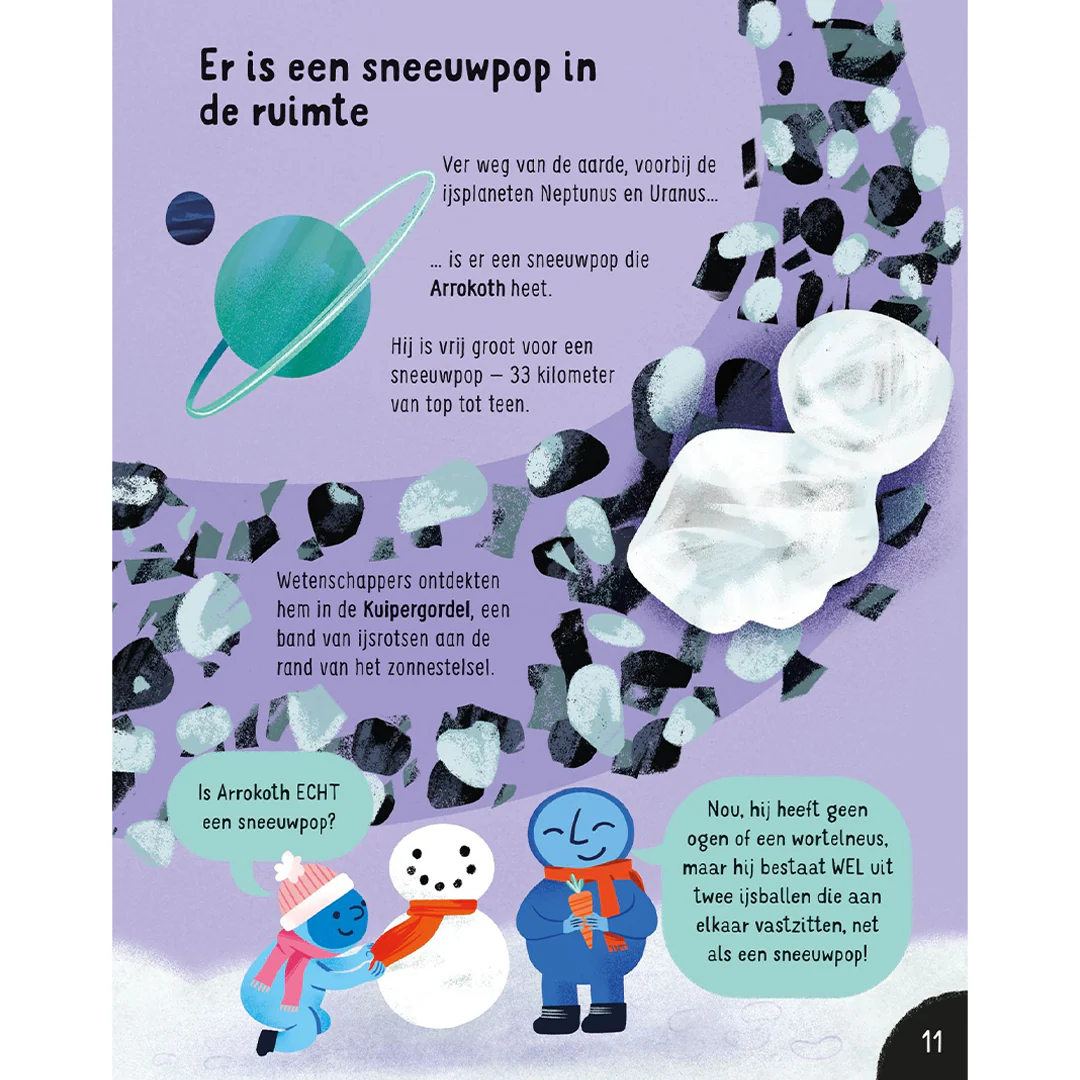 Er is een sneeuwpop in de ruimte

Ver weg van de aarde, voorbij de ijsplaneten Neptunus en Uranus...

... is er een sneeuwpop die Arrokoth heet.

Hij is vrij groot voor een sneeuwpop – 33 kilometer van top tot teen.

Wetenschappers ontdekten hem in de Kuipergordel, een band van ijsrotsen aan de rand van het zonnestelsel.

Is Arrokoth ECHT een sneeuwpop?

Nou, hij heeft geen ogen of een wortelneus, maar hij bestaat WEL uit twee ijsballen die aan elkaar vastzitten, net als een sneeuwpop!

11